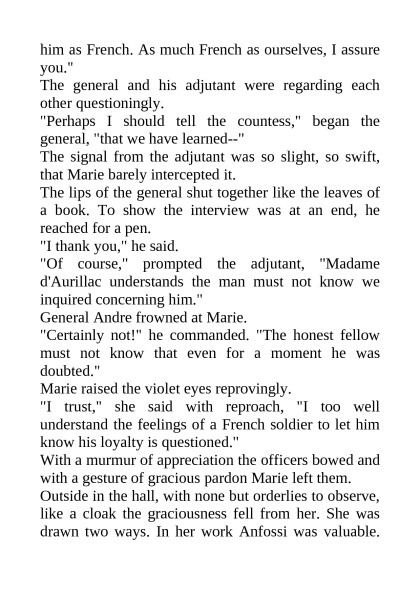 him as French. As much French as ourselves, I assure you."
The general and his adjutant were regarding each other questioningly.
"Perhaps I should tell the countess," began the general, "that we have learned--"
The signal from the adjutant was so slight, so swift, that Marie barely intercepted it.
The lips of the general shut together like the leaves of a book. To show the interview was at an end, he reached for a pen.
"I thank you," he said.
"Of course," prompted the adjutant, "Madame d'Aurillac understands the man must not know we inquired concerning him."
General Andre frowned at Marie.
"Certainly not!" he commanded. "The honest fellow must not know that even for a moment he was doubted."
Marie raised the violet eyes reprovingly.
"I trust," she said with reproach, "I too well understand the feelings of a French soldier to let him know his loyalty is questioned."
With a murmur of appreciation the officers bowed and with a gesture of gracious pardon Marie left them.
Outside in the hall, with none but orderlies to observe, like a cloak the graciousness fell from her. She was drawn two ways. In her work Anfossi was valuable.